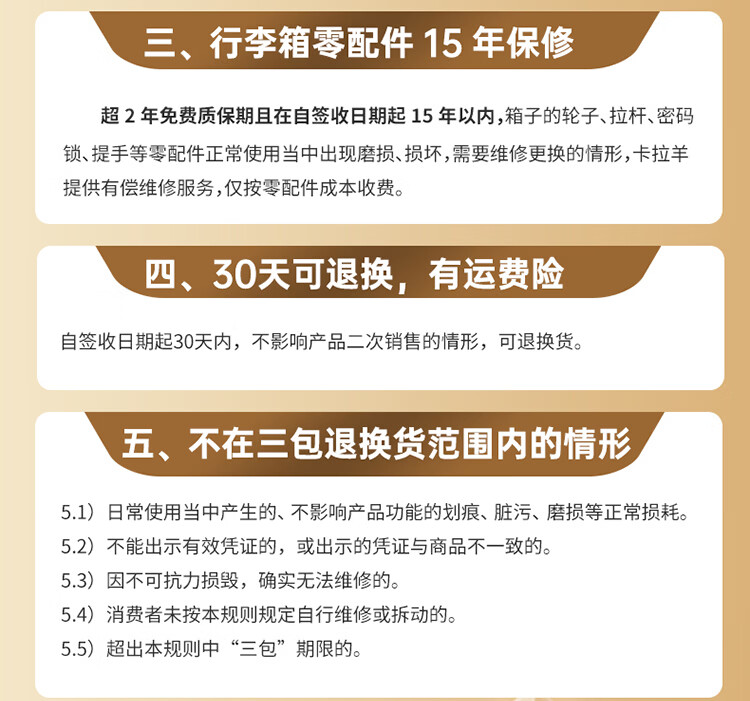 三、行李箱零配件15年保修

超2年免费质保期且在自签收日期起15年以内,箱子的轮子、拉杆、密码锁、提手等零配件正常使用当中出现磨损、损坏,需要维修更换的情形,卡拉羊提供有偿维修服务,仅按零配件成本收费。

四、30天可退换,有运费险

自签收日期起30天内,不影响产品二次销售的情形,可退换货。

五、不在三包退换货范围内的情形

5.1)日常使用当中产生的、不影响产品功能的划痕、脏污、磨损等正常损耗。
5.2)不能出示有效凭证的,或出示的凭证与商品不一致的。
5.3)因不可抗力损毁,确实无法维修的。
5.4)消费者未按本规则规定自行维修或拆动的。
5.5)超出本规则中“三包”期限的。